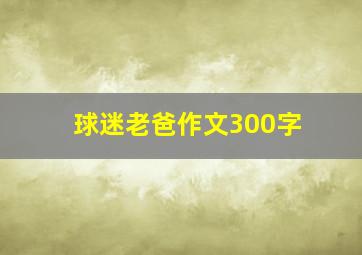 球迷老爸作文300字